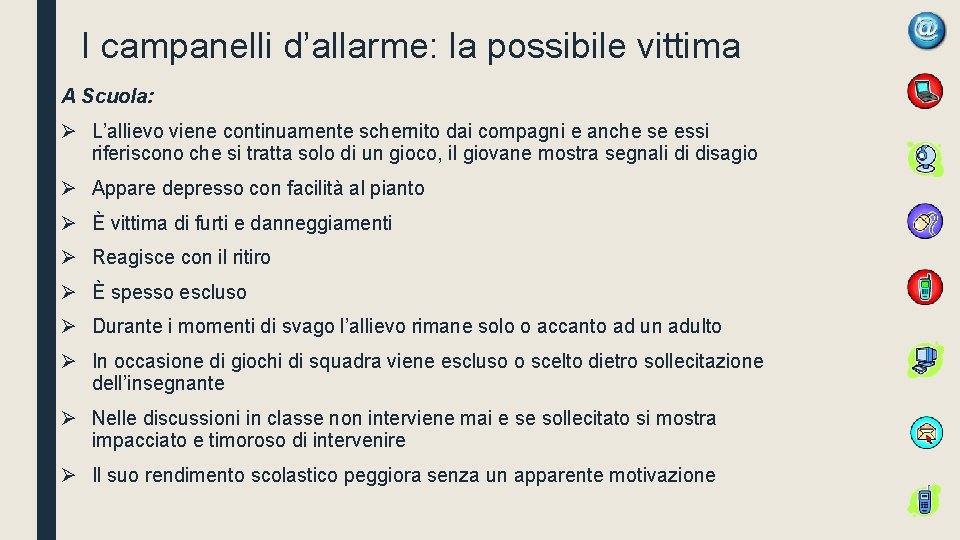 I campanelli d’allarme: la possibile vittima

A Scuola:

➢ L’allievo viene continuamente schernito dai compagni e anche se essi riferiscono che si tratta solo di un gioco, il giovane mostra segnali di disagio

➢ Appare depresso con facilità al pianto

➢ È vittima di furti e danneggiamenti

➢ Reagisce con il ritiro

➢ È spesso escluso

➢ Durante i momenti di svago l’allievo rimane solo o accanto ad un adulto

➢ In occasione di giochi di squadra viene escluso o scelto dietro sollecitazione dell’insegnante

➢ Nelle discussioni in classe non interviene mai e se sollecitato si mostra impacciato e timoroso di intervenire

➢ Il suo rendimento scolastico peggiora senza un apparente motivazione